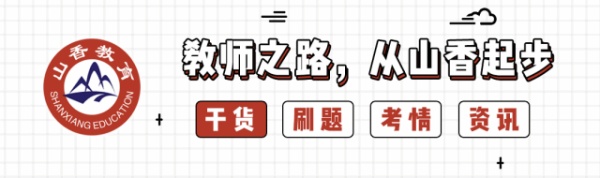 山香教育
SHANXIANG EDUCATION

教师之路，从山香起步

干货 刷题 考情 资讯